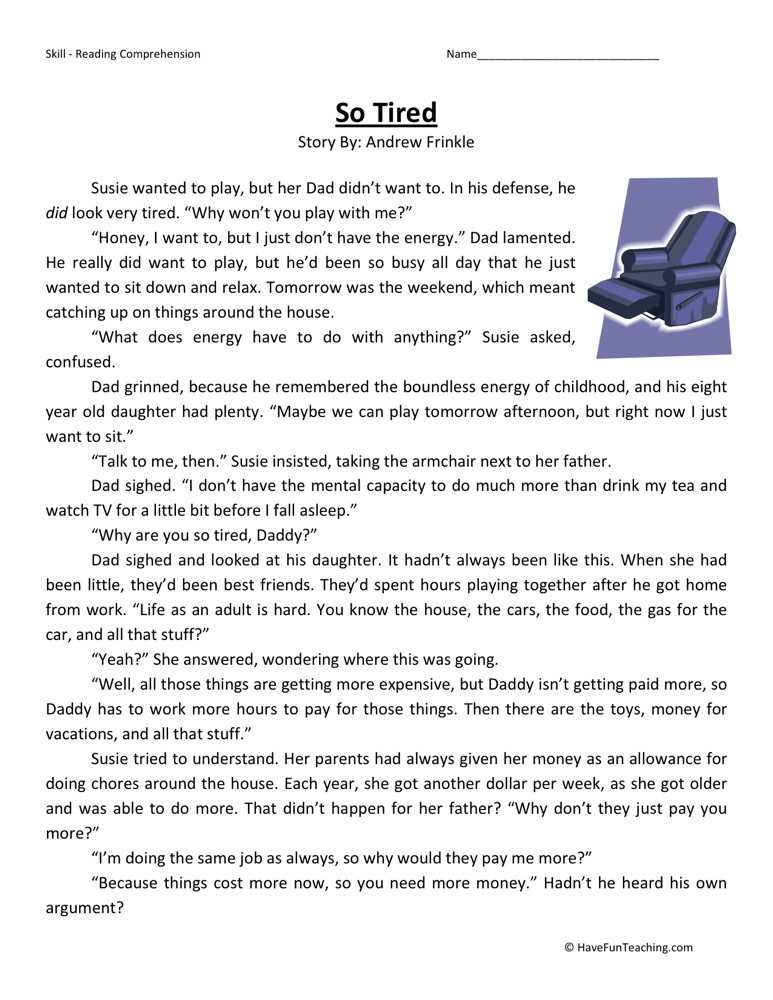 Skill - Reading Comprehension

Name____

So Tired

Story By: Andrew Frinkle

Susie wanted to play, but her Dad didn't want to. In his defense, he did look very tired. "Why won't you play with me?"

"Honey, I want to, but I just don't have the energy." Dad lamented. He really did want to play, but he'd been so busy all day that he just wanted to sit down and relax. Tomorrow was the weekend, which meant catching up on things around the house.

"What does energy have to do with anything?" Susie asked, confused.

Dad grinned, because he remembered the boundless energy of childhood, and his eight year old daughter had plenty. "Maybe we can play tomorrow afternoon, but right now I just want to sit."

"Talk to me, then." Susie insisted, taking the armchair next to her father.

Dad sighed. "I don't have the mental capacity to do much more than drink my tea and watch TV for a little bit before I fall asleep."

"Why are you so tired, Daddy?"

Dad sighed and looked at his daughter. It hadn't always been like this. When she had been little, they'd been best friends. They'd spent hours playing together after he got home from work. "Life as an adult is hard. You know the house, the cars, the food, the gas for the car, and all that stuff?"

"Yeah?" She answered, wondering where this was going.

"Well, all those things are getting more expensive, but Daddy isn't getting paid more, so Daddy has to work more hours to pay for those things. Then there are the toys, money for vacations, and all that stuff."

Susie tried to understand. Her parents had always given her money as an allowance for doing chores around the house. Each year, she got another dollar per week, as she got older and was able to do more. That didn't happen for her father? "Why don't they just pay you more?"

"I'm doing the same job as always, so why would they pay me more?"

"Because things cost more now, so you need more money." Hadn't he heard his own argument?

© HaveFunTeaching.com